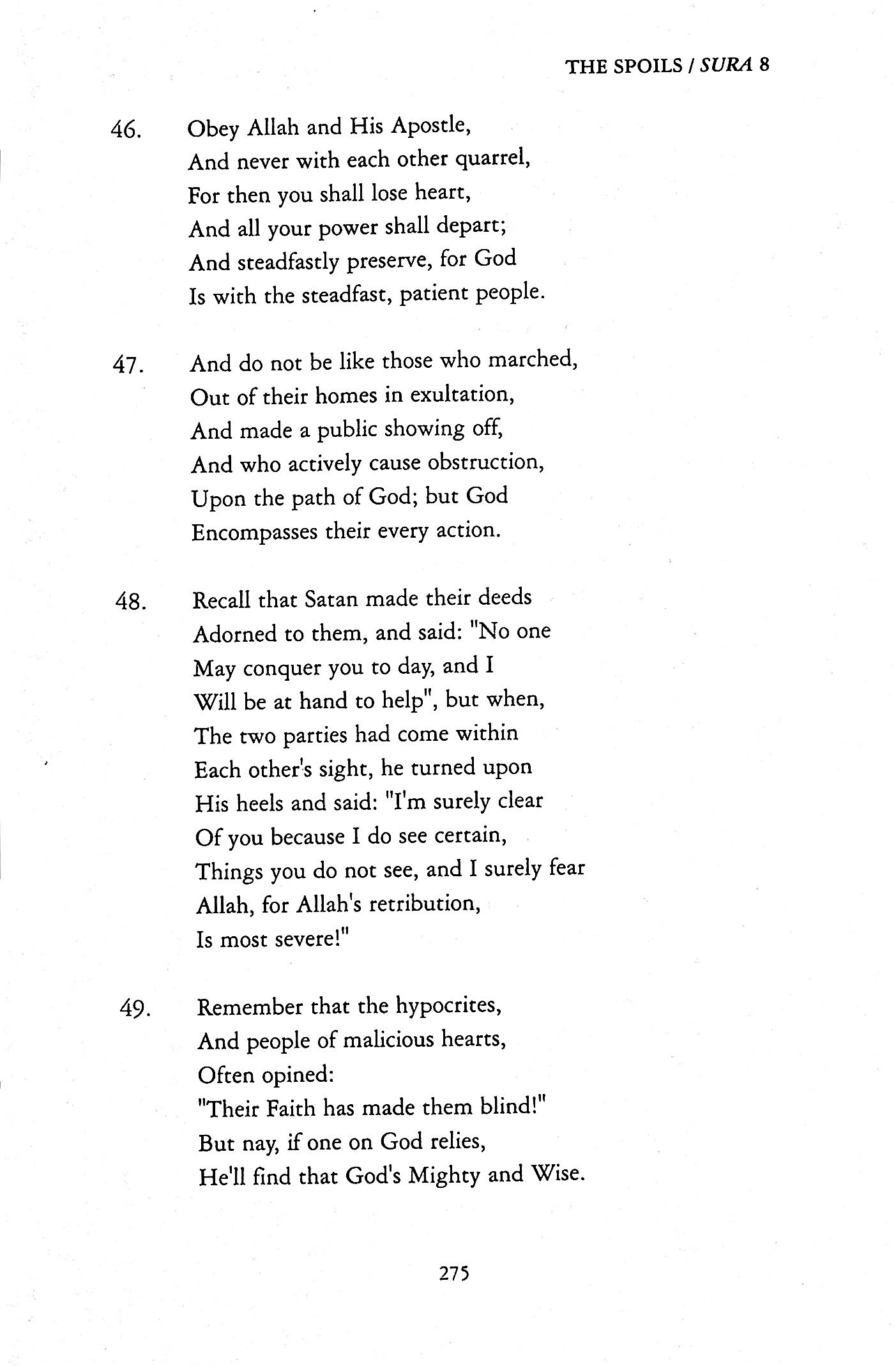 THE SPOILS / SURA 8

46. Obey Allah and His Apostle,
And never with each other quarrel,
For then you shall lose heart,
And all your power shall depart;
And steadfastly preserve, for God
Is with the steadfast, patient people.

47. And do not be like those who marched,
Out of their homes in exultation,
And made a public showing off,
And who actively cause obstruction,
Upon the path of God; but God
Encompasses their every action.

48. Recall that Satan made their deeds
Adorned to them, and said: "No one
May conquer you to day, and I
Will be at hand to help", but when,
The two parties had come within
Each other's sight, he turned upon
His heels and said: "I'm surely clear
Of you because I do see certain,
Things you do not see, and I surely fear
Allah, for Allah's retribution,
Is most severe!"

49. Remember that the hypocrites,
And people of malicious hearts,
Often opined:
"Their Faith has made them blind!"
But nay, if one on God relies,
He'll find that God's Mighty and Wise.

275